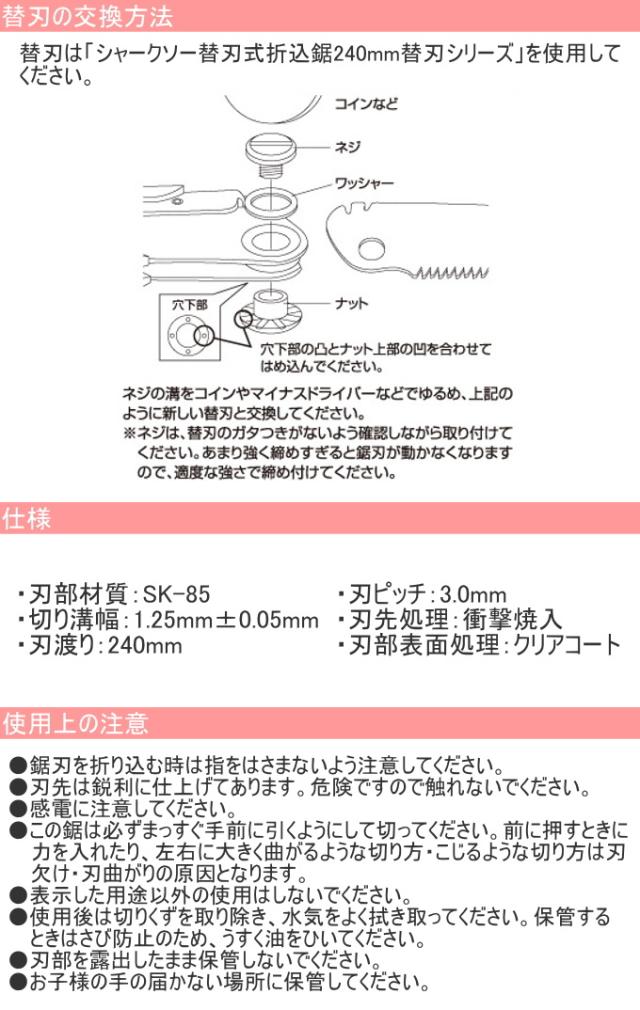 替刃の交換方法

替刃は「シャークソー替刃式折込鋸240mm替刃シリーズ」を使用してください。

コインなど
ネジ
ワッシャー
ナット
穴下部
穴下部の凸とナット上部の凹を合わせてはめ込んでください。

ネジの溝をコインやマイナスドライバーなどでゆるめ、上記のように新しい替刃と交換してください。
※ネジは、替刃のガタつきがないよう確認しながら取り付けてください。あまり強く締めすぎると鋸刃が動かなくなりますので、適度な強さで締め付けてください。

仕様

・刃部材質：SK-85
・切り溝幅：1.25mm±0.05mm
・刃渡り：240mm
・刃ピッチ：3.0mm
・刃先処理：衝撃焼入
・刃部表面処理：クリアコート

使用上の注意

●鋸刃を折り込む時は指をはさまないよう注意してください。
●刃先は鋭利に仕上げてあります。危険ですので触れないでください。
●感電に注意してください。
●この鋸は必ずまっすぐ手前に引くようにして切ってください。前に押すときに力を入れたり、左右に大きく曲がるような切り方・こじるような切り方は刃欠け・刃曲がりの原因となります。
●表示した用途以外の使用はしないでください。
●使用後は切りくずを取り除き、水気をよく拭き取ってください。保管するときはさび防止のため、うすく油をひいてください。
●刃部を露出したまま保管しないでください。
●お子様の手の届かない場所に保管してください。